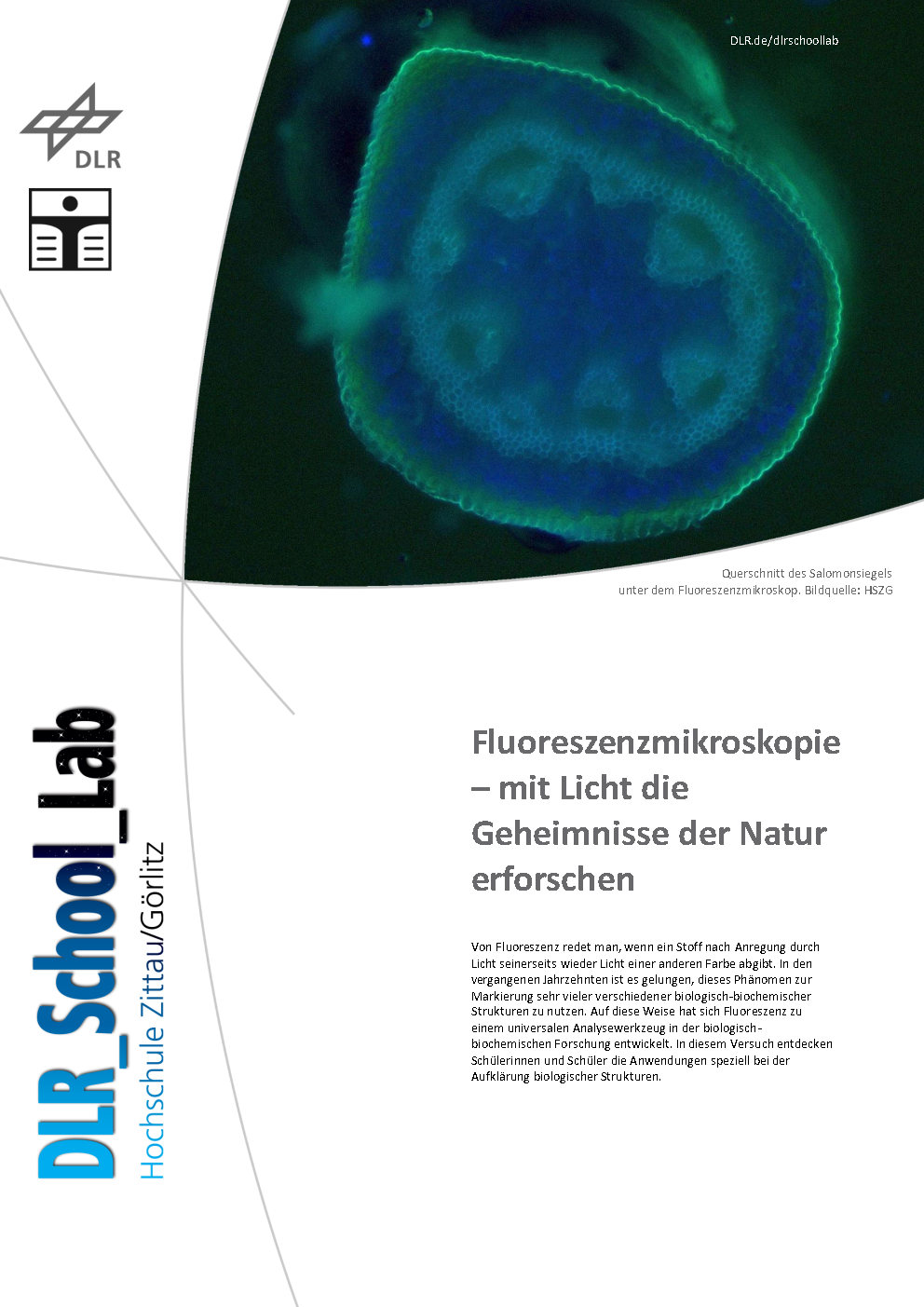 DLR.de/dlrschoollab

DLR

Querschnitt des Salomonsiegels unter dem Fluoreszenzmikroskop. Bildquelle: HSZG

DLR_School_Lab
Hochschule Zittau/Görlitz

Fluoreszenzmikroskopie – mit Licht die Geheimnisse der Natur erforschen

Von Fluoreszenz redet man, wenn ein Stoff nach Anregung durch Licht seinerseits wieder Licht einer anderen Farbe abgibt. In den vergangenen Jahrzehnten ist es gelungen, dieses Phänomen zur Markierung sehr vieler verschiedener biologisch-biochemischer Strukturen zu nutzen. Auf diese Weise hat sich Fluoreszenz zu einem universalen Analysewerkzeug in der biologisch-biochemischen Forschung entwickelt. In diesem Versuch entdecken Schülerinnen und Schüler die Anwendungen speziell bei der Aufklärung biologischer Strukturen.